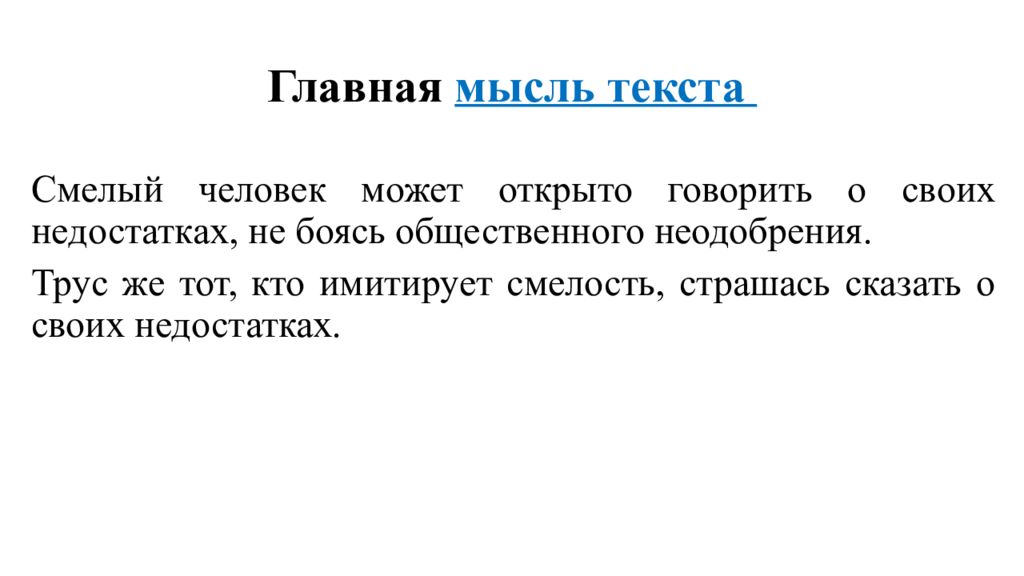 Главная мысль текста

Смелый человек может открыто говорить о своих недостатках, не боясь общественного неодобрения.

Трус же тот, кто имитирует смелость, страшась сказать о своих недостатках.